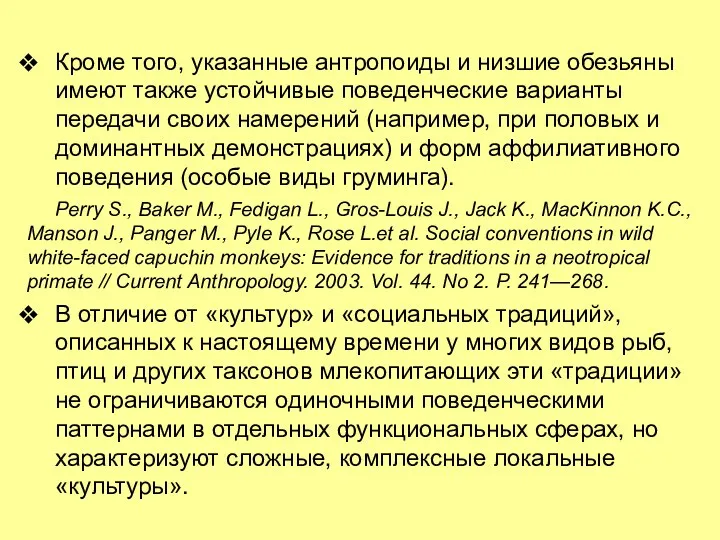 ❖ Кроме того, указанные антропоиды и низшие обезьяны имеют также устойчивые поведенческие варианты передачи своих намерений (например, при половых и доминантных демонстрациях) и форм аффилиативного поведения (особые виды груминга).

Perry S., Baker M., Fedigan L., Gros-Louis J., Jack K., MacKinnon K.C., Manson J., Panger M., Pyle K., Rose L.et al. Social conventions in wild white-faced capuchin monkeys: Evidence for traditions in a neotropical primate // Current Anthropology. 2003. Vol. 44. No 2. P. 241—268.

❖ В отличие от «культур» и «социальных традиций», описанных к настоящему времени у многих видов рыб, птиц и других таксонов млекопитающих эти «традиции» не ограничиваются одиночными поведенческими паттернами в отдельных функциональных сферах, но характеризуют сложные, комплексные локальные «культуры».